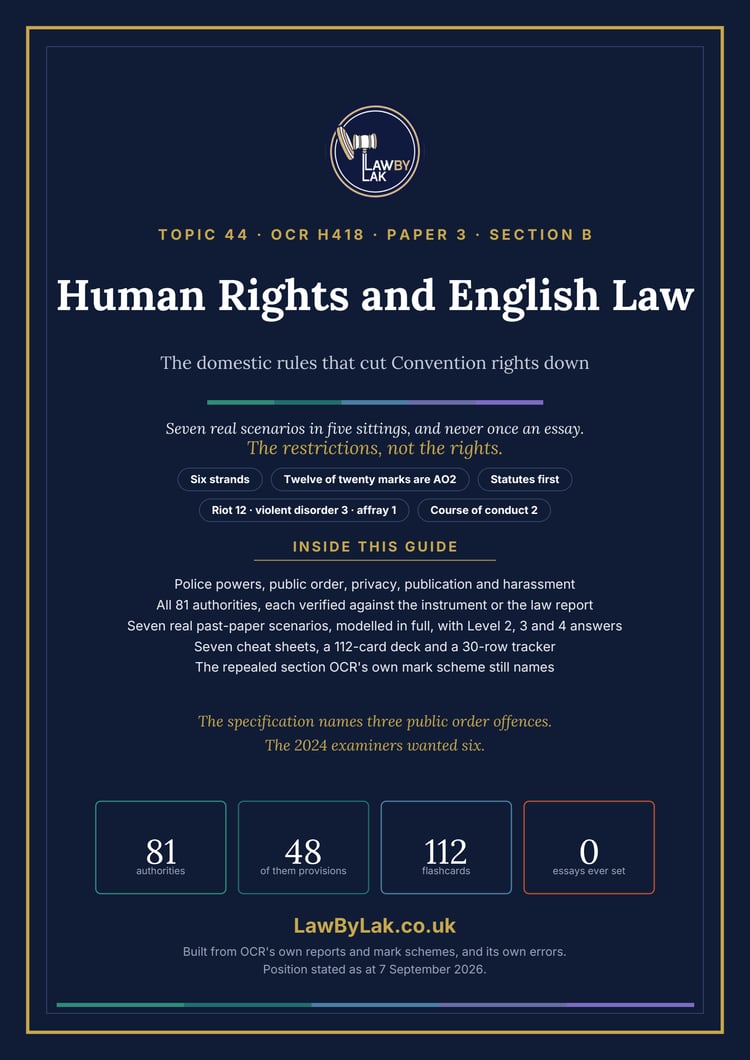 LAW BY LAK

TOPIC 44 · OCR H418 · PAPER 3 · SECTION B

Human Rights and English Law

The domestic rules that cut Convention rights down

Seven real scenarios in five sittings, and never once an essay.
The restrictions, not the rights.

Six strands
Twelve of twenty marks are AO2
Statutes first
Riot 12 · violent disorder 3 · affray 1
Course of conduct 2

INSIDE THIS GUIDE

Police powers, public order, privacy, publication and harassment
All 81 authorities, each verified against the instrument or the law report
Seven real past-paper scenarios, modelled in full, with Level 2, 3 and 4 answers
Seven cheat sheets, a 112-card deck and a 30-row tracker
The repealed section OCR's own mark scheme still names

The specification names three public order offences.
The 2024 examiners wanted six.

81
authorities

48
of them provisions

112
flashcards

0
essays ever set

LawByLak.co.uk

Built from OCR's own reports and mark schemes, and its own errors.
Position stated as at 7 September 2026.